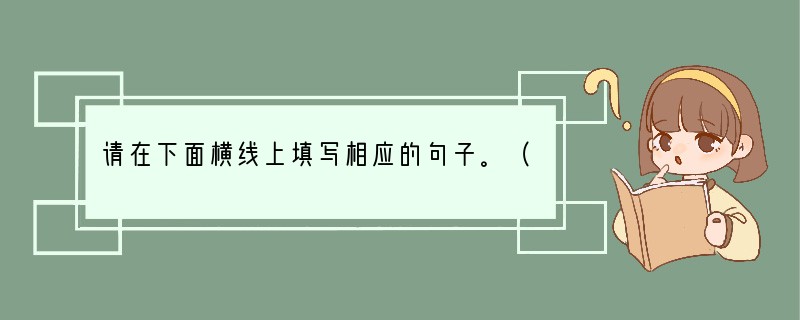 请在下面横线上填写相应的句子。（